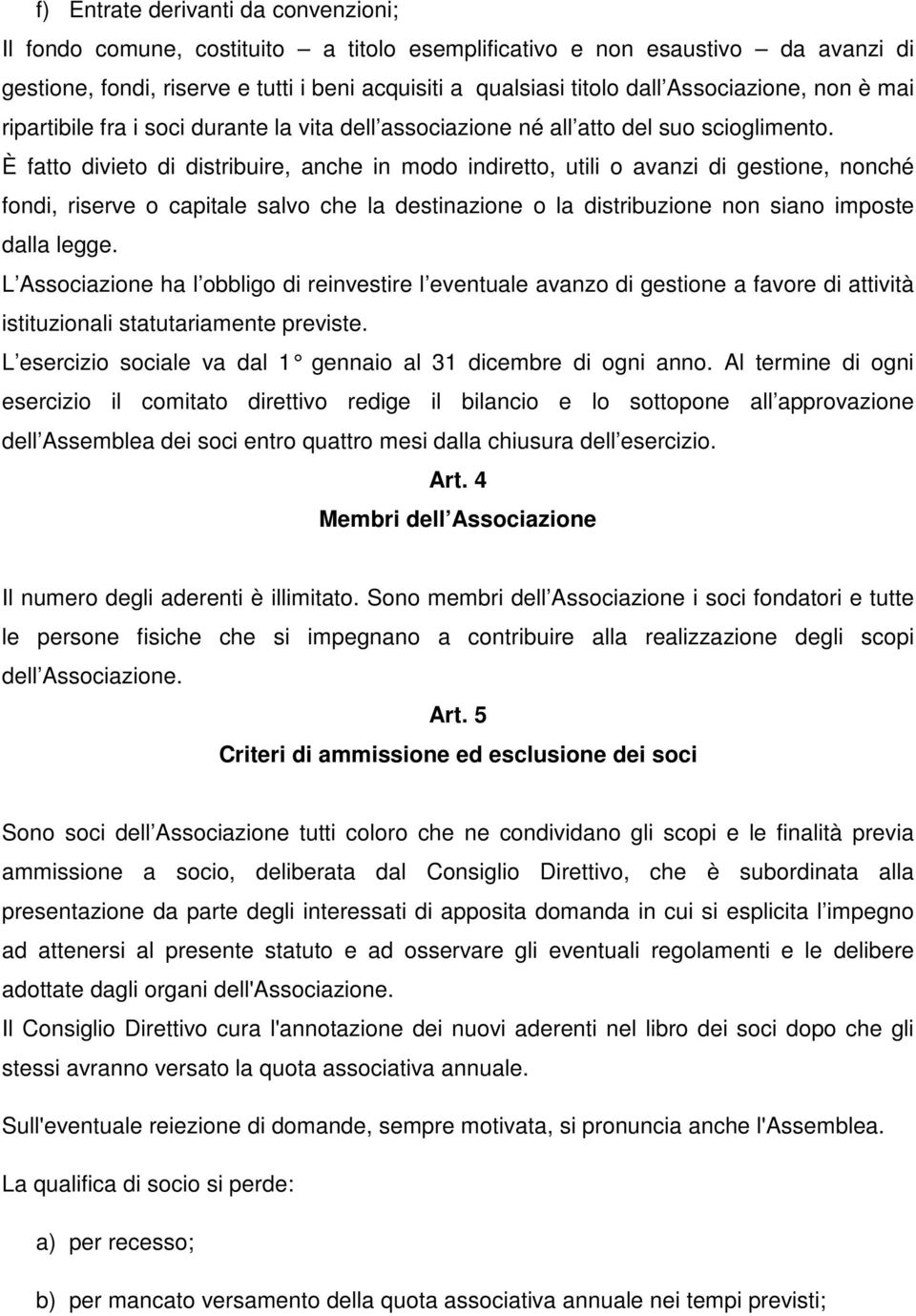 f) Entrate derivanti da convenzioni;
Il fondo comune, costituito – a titolo esemplificativo e non esaustivo – da avanzi di gestione, fondi, riserve e tutti i beni acquisiti a qualsiasi titolo dall Associazione, non è mai ripartibile fra i soci durante la vita dell associazione né all atto del suo scioglimento. È fatto divieto di distribuire, anche in modo indiretto, utili o avanzi di gestione, nonché fondi, riserve o capitale salvo che la destinazione o la distribuzione non siano imposte dalla legge.
L Associazione ha l obbligo di reinvestire l eventuale avanzo di gestione a favore di attività istituzionali statutariamente previste.
L esercizio sociale va dal 1° gennaio al 31 dicembre di ogni anno. Al termine di ogni esercizio il comitato direttivo redige il bilancio e lo sottopone all approvazione dell Assemblea dei soci entro quattro mesi dalla chiusura dell esercizio.

Art. 4
Membri dell Associazione

Il numero degli aderenti è illimitato. Sono membri dell Associazione i soci fondatori e tutte le persone fisiche che si impegnano a contribuire alla realizzazione degli scopi dell Associazione.

Art. 5
Criteri di ammissione ed esclusione dei soci

Sono soci dell Associazione tutti coloro che ne condividano gli scopi e le finalità previa ammissione a socio, deliberata dal Consiglio Direttivo, che è subordinata alla presentazione da parte degli interessati di apposita domanda in cui si esplicita l impegno ad attenersi al presente statuto e ad osservare gli eventuali regolamenti e le delibere adottate dagli organi dell'Associazione.
Il Consiglio Direttivo cura l'annotazione dei nuovi aderenti nel libro dei soci dopo che gli stessi avranno versato la quota associativa annuale.

Sull'eventuale reiezione di domande, sempre motivata, si pronuncia anche l'Assemblea.

La qualifica di socio si perde:

a) per recesso;

b) per mancato versamento della quota associativa annuale nei tempi previsti;